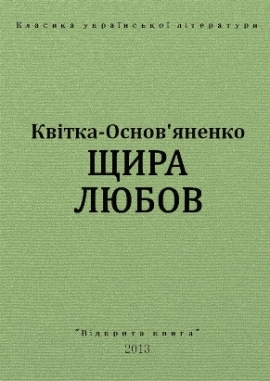 Класика української літератури

Квітка-Основ'яненко
ЩИРА
ЛЮБОВ

"Відкрита книга"
2013